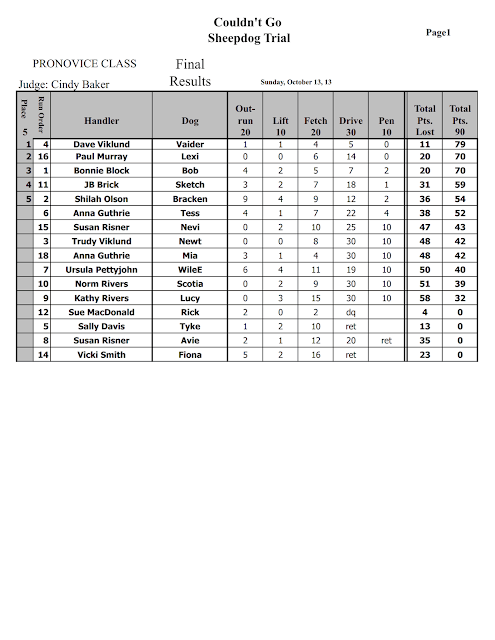 Couldn't Go
Sheepdog Trial

Page1

PRONOVICE CLASS

Final
Results

Judge: Cindy Baker

Sunday, October 13, 13

| Place 5 | Run Order | Handler | Dog | Out-run 20 | Lift 10 | Fetch 20 | Drive 30 | Pen 10 | Total Pts. Lost | Total Pts. 90 |
|---|---|---|---|---|---|---|---|---|---|---|
| 1 | 4 | Dave Viklund | Vaider | 1 | 1 | 4 | 5 | 0 | 11 | 79 |
| 2 | 16 | Paul Murray | Lexi | 0 | 0 | 6 | 14 | 0 | 20 | 70 |
| 3 | 1 | Bonnie Block | Bob | 4 | 2 | 5 | 7 | 2 | 20 | 70 |
| 4 | 11 | JB Brick | Sketch | 3 | 2 | 7 | 18 | 1 | 31 | 59 |
| 5 | 2 | Shilah Olson | Bracken | 9 | 4 | 9 | 12 | 2 | 36 | 54 |
| | 6 | Anna Guthrie | Tess | 4 | 1 | 7 | 22 | 4 | 38 | 52 |
| | 15 | Susan Risner | Nevi | 0 | 2 | 10 | 25 | 10 | 47 | 43 |
| | 3 | Trudy Viklund | Newt | 0 | 0 | 8 | 30 | 10 | 48 | 42 |
| | 18 | Anna Guthrie | Mia | 3 | 1 | 4 | 30 | 10 | 48 | 42 |
| | 7 | Ursula Pettyjohn | WileE | 6 | 4 | 11 | 19 | 10 | 50 | 40 |
| | 10 | Norm Rivers | Scotia | 0 | 2 | 9 | 30 | 10 | 51 | 39 |
| | 9 | Kathy Rivers | Lucy | 0 | 3 | 15 | 30 | 10 | 58 | 32 |
| | 12 | Sue MacDonald | Rick | 2 | 0 | 2 | dq | | 4 | 0 |
| | 5 | Sally Davis | Tyke | 1 | 2 | 10 | ret | | 13 | 0 |
| | 8 | Susan Risner | Avie | 2 | 1 | 12 | 20 | ret | 35 | 0 |
| | 14 | Vicki Smith | Fiona | 5 | 2 | 16 | ret | | 23 | 0 |